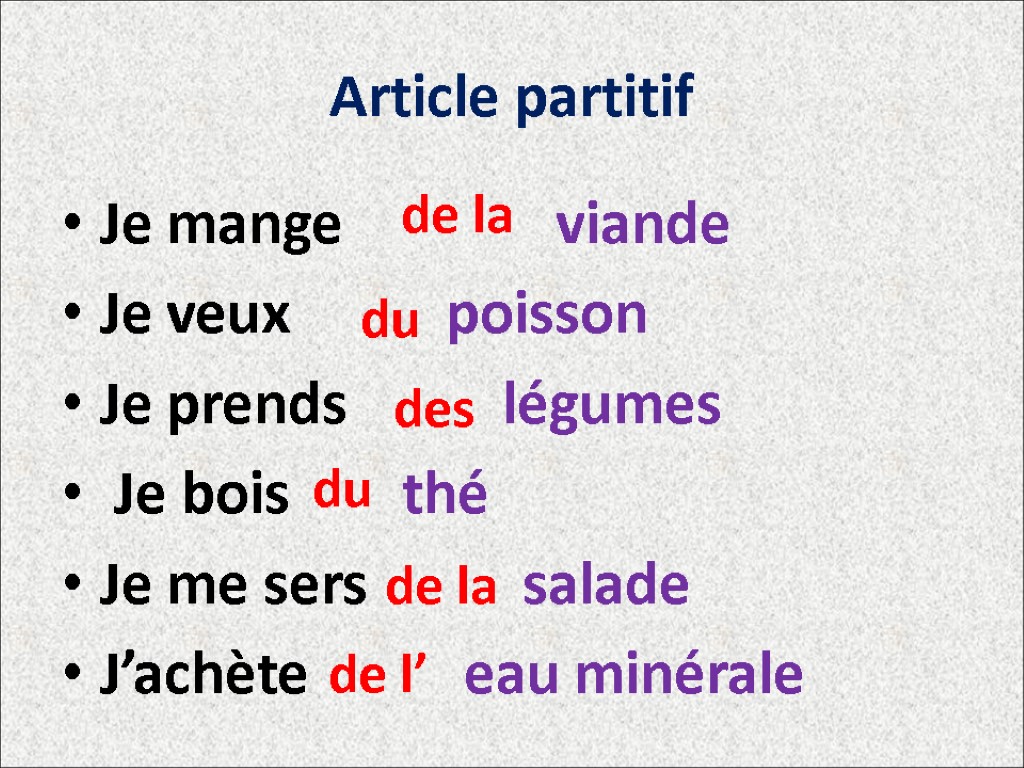 Article partitif

• Je mange de la viande
• Je veux du poisson
• Je prends des légumes
• Je bois du thé
• Je me sers de la salade
• J'achète de l' eau minérale